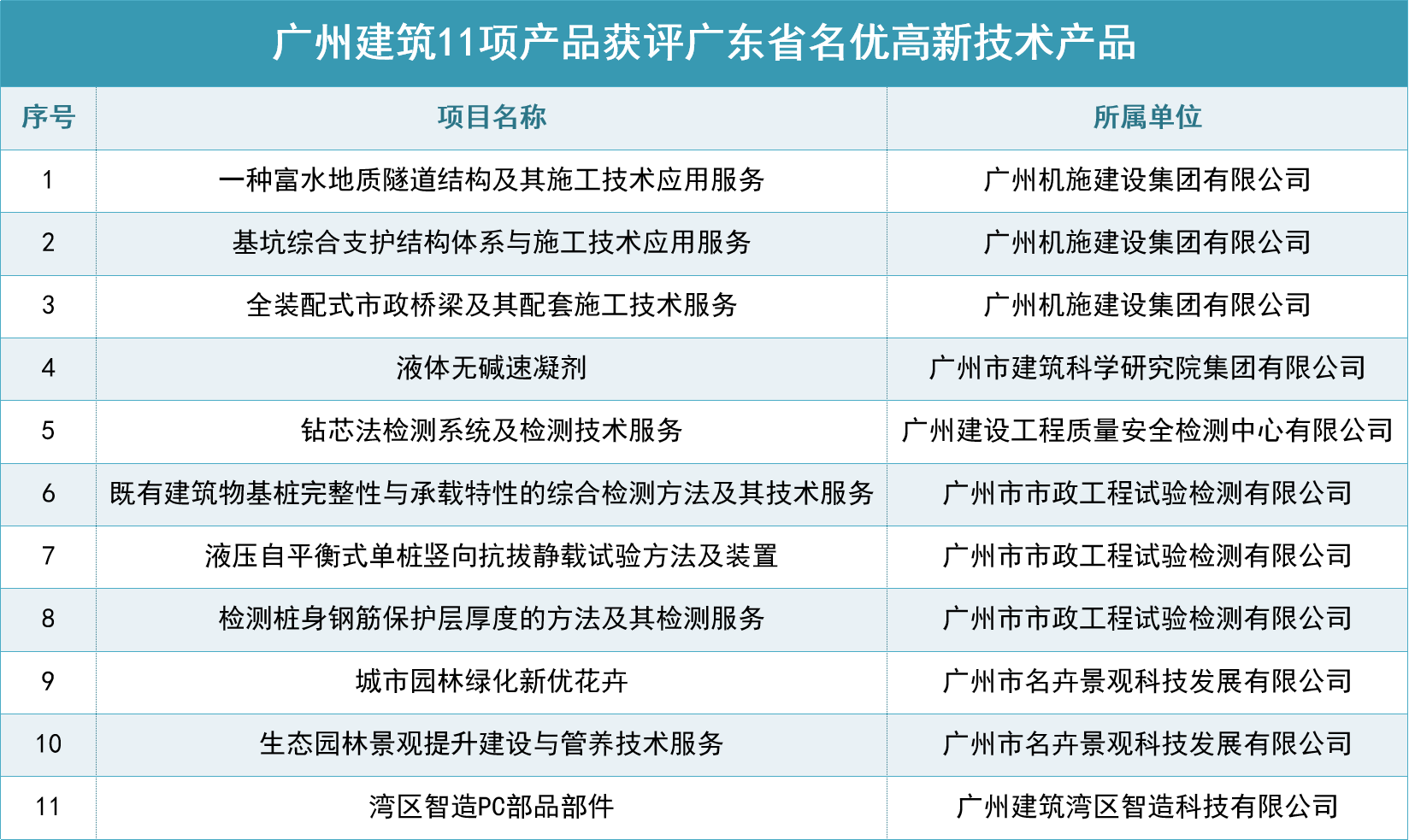 广州建筑11项产品获评广东省名优高新技术产品

| 序号 | 项目名称 | 所属单位 |
|---|---|---|
| 1 | 一种富水地质隧道结构及其施工技术应用服务 | 广州机施建设集团有限公司 |
| 2 | 基坑综合支护结构体系与施工技术应用服务 | 广州机施建设集团有限公司 |
| 3 | 全装配式市政桥梁及其配套施工技术服务 | 广州机施建设集团有限公司 |
| 4 | 液体无碱速凝剂 | 广州市建筑科学研究院集团有限公司 |
| 5 | 钻芯法检测系统及检测技术服务 | 广州建设工程质量安全检测中心有限公司 |
| 6 | 既有建筑物基桩完整性与承载特性的综合检测方法及其技术服务 | 广州市市政工程试验检测有限公司 |
| 7 | 液压自平衡式单桩竖向抗拔静载试验方法及装置 | 广州市市政工程试验检测有限公司 |
| 8 | 检测桩身钢筋保护层厚度的方法及其检测服务 | 广州市市政工程试验检测有限公司 |
| 9 | 城市园林绿化新优花卉 | 广州市名卉景观科技发展有限公司 |
| 10 | 生态园林景观提升建设与管养技术服务 | 广州市名卉景观科技发展有限公司 |
| 11 | 湾区智造PC部品部件 | 广州建筑湾区智造科技有限公司 |